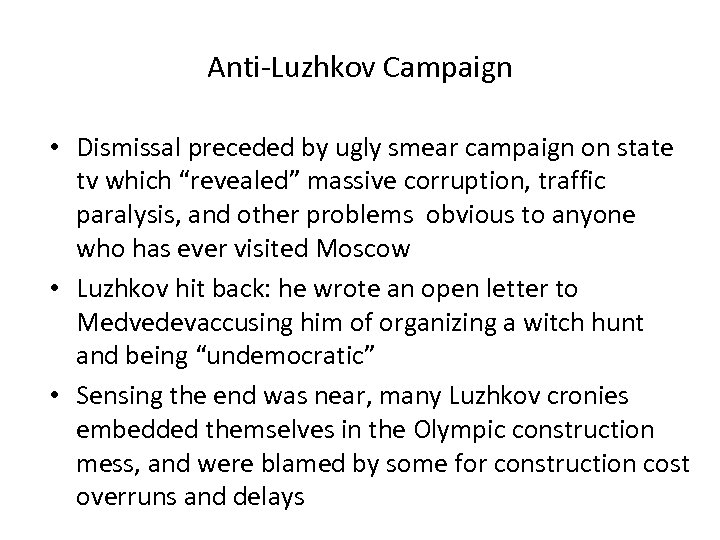 Anti-Luzhkov Campaign

• Dismissal preceded by ugly smear campaign on state tv which “revealed” massive corruption, traffic paralysis, and other problems obvious to anyone who has ever visited Moscow
• Luzhkov hit back: he wrote an open letter to Medvedevaccusing him of organizing a witch hunt and being “undemocratic”
• Sensing the end was near, many Luzhkov cronies embedded themselves in the Olympic construction mess, and were blamed by some for construction cost overruns and delays